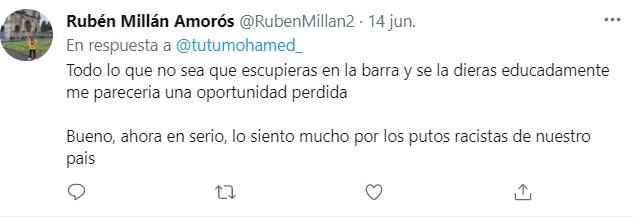 Rubén Millán Amorós @RubenMillan2 · 14 jun.

En respuesta a @tutumohamed_

Todo lo que no sea que escupieras en la barra y se la dieras educadamente me pareceria una oportunidad perdida

Bueno, ahora en serio, lo siento mucho por los putos racistas de nuestro pais